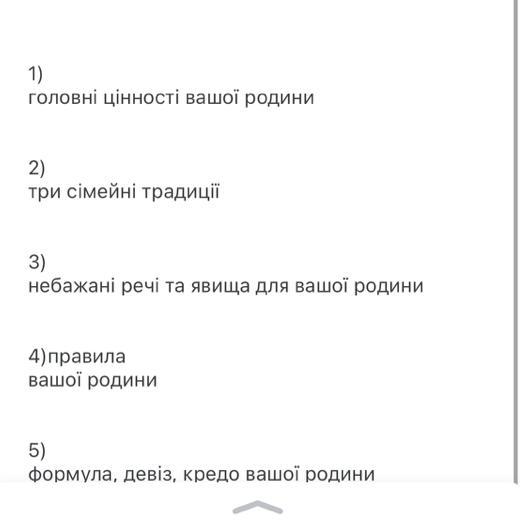 1)
головні цінності вашої родини

2)
три сімейні традиції

3)
небажані речі та явища для вашої родини

4)правила
вашої родини

5)
формула, девіз, кредо вашої родини